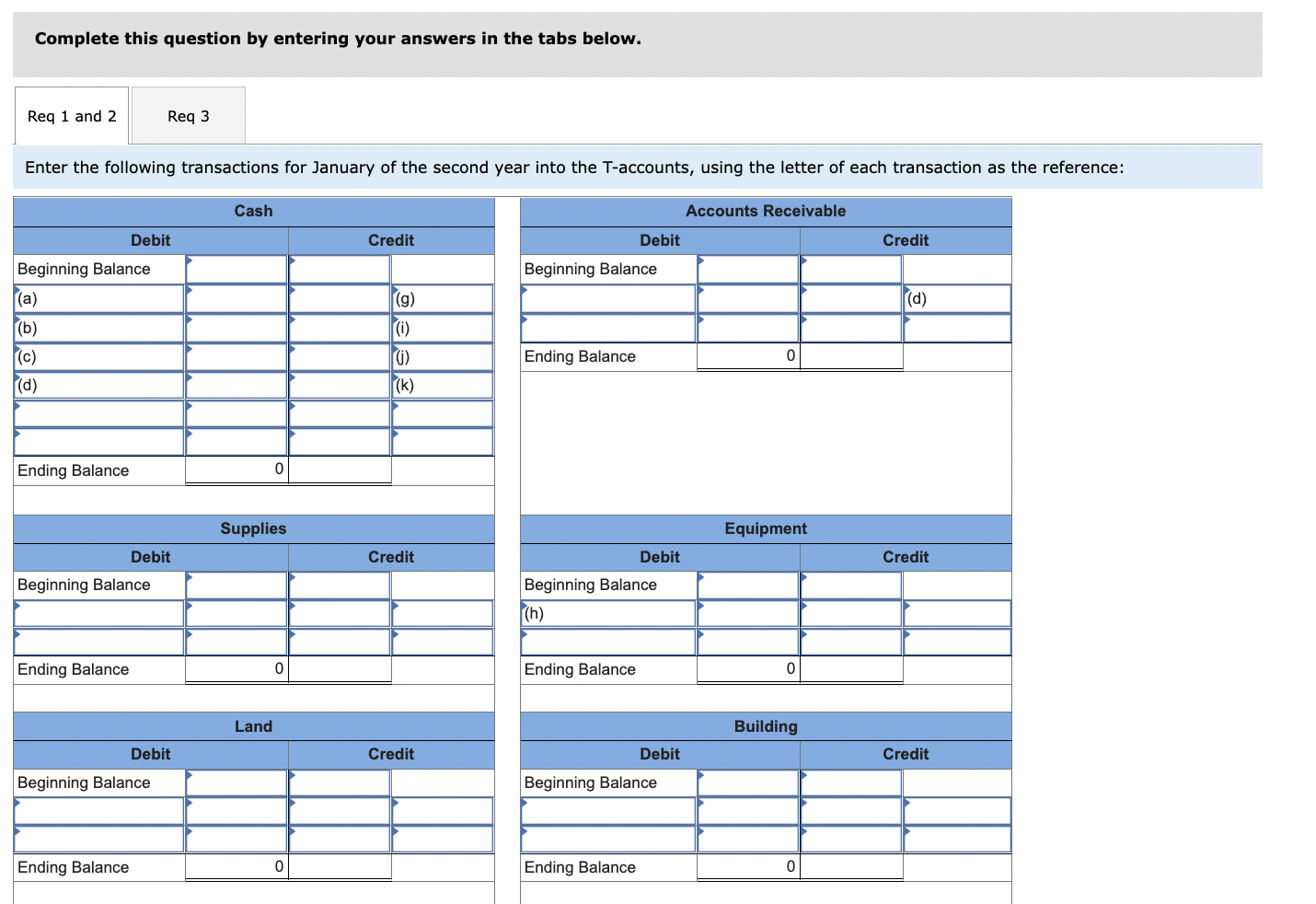 Complete this question by entering your answers in the tabs below.

Req 1 and 2

Req 3

Enter the following transactions for January of the second year into the T-accounts, using the letter of each transaction as the reference:

Cash

| Debit | | Credit | |
|---|---|---|---|
| Beginning Balance | | | |
| (a) | | | (g) |
| (b) | | | (i) |
| (c) | | | (j) |
| (d) | | | (k) |
| | | | |
| | | | |
| Ending Balance | 0 | | |

Accounts Receivable

| Debit | | Credit | |
|---|---|---|---|
| Beginning Balance | | | |
| | | | (d) |
| | | | |
| Ending Balance | 0 | | |

Supplies

| Debit | | Credit | |
|---|---|---|---|
| Beginning Balance | | | |
| | | | |
| | | | |
| Ending Balance | 0 | | |

Equipment

| Debit | | Credit | |
|---|---|---|---|
| Beginning Balance | | | |
| (h) | | | |
| | | | |
| Ending Balance | 0 | | |

Land

| Debit | | Credit | |
|---|---|---|---|
| Beginning Balance | | | |
| | | | |
| | | | |
| Ending Balance | 0 | | |

Building

| Debit | | Credit | |
|---|---|---|---|
| Beginning Balance | | | |
| | | | |
| | | | |
| Ending Balance | 0 | | |